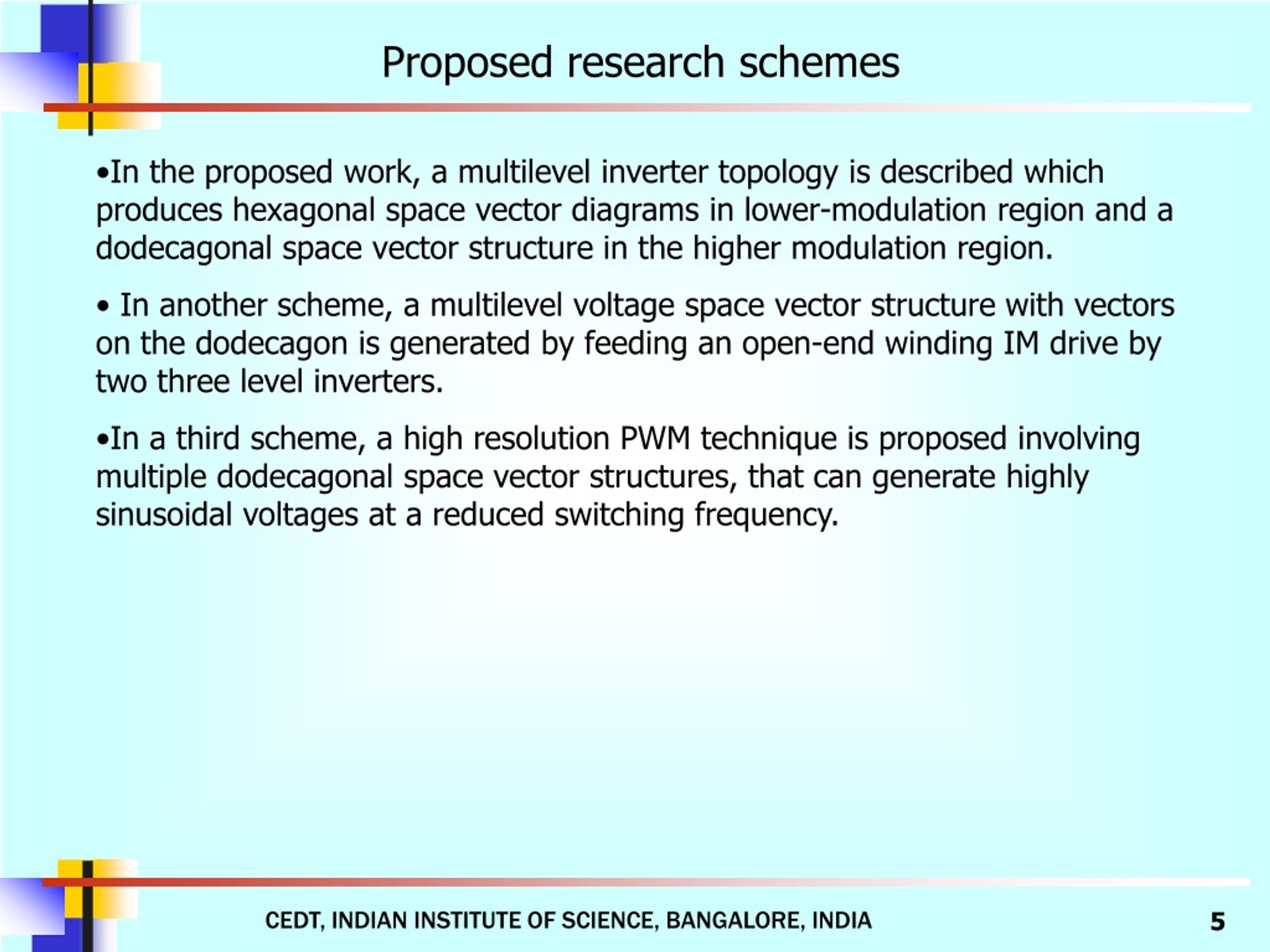 Proposed research schemes

•In the proposed work, a multilevel inverter topology is described which produces hexagonal space vector diagrams in lower-modulation region and a dodecagonal space vector structure in the higher modulation region.

• In another scheme, a multilevel voltage space vector structure with vectors on the dodecagon is generated by feeding an open-end winding IM drive by two three level inverters.

•In a third scheme, a high resolution PWM technique is proposed involving multiple dodecagonal space vector structures, that can generate highly sinusoidal voltages at a reduced switching frequency.

CEDT, INDIAN INSTITUTE OF SCIENCE, BANGALORE, INDIA

5